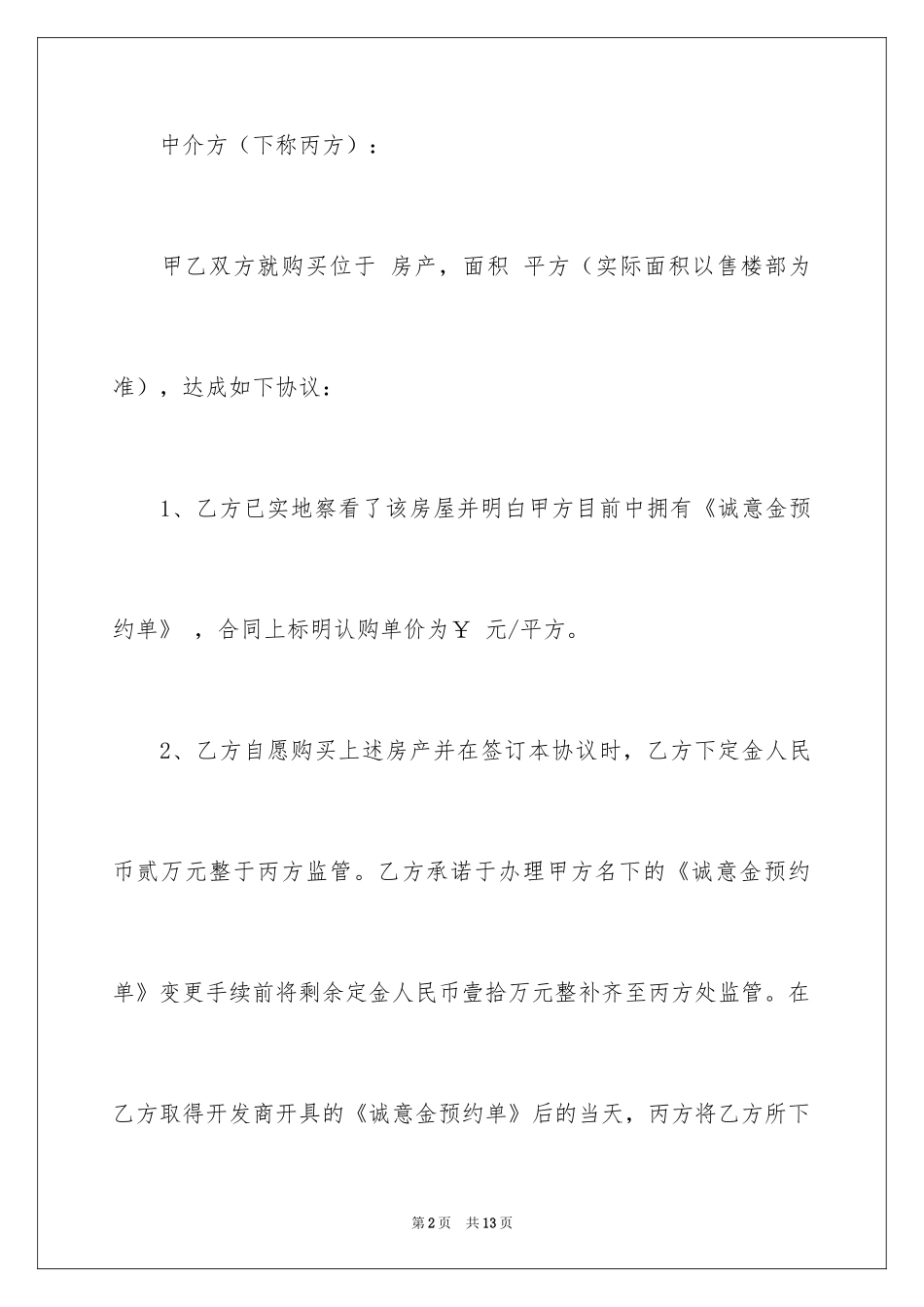 中介方（下称丙方）：

甲乙双方就购买位于 房产，面积 平方（实际面积以售楼部为准），达成如下协议：

1、乙方已实地察看了该房屋并明白甲方目前中拥有《诚意金预约单》，合同上标明认购单价为￥ 元/平方。

2、乙方自愿购买上述房产并在签订本协议时，乙方下定金人民币贰万元整于丙方监管。乙方承诺于办理甲方名下的《诚意金预约单》变更手续前将剩余定金人民币壹拾万元整补齐至丙方处监管。在乙方取得开发商开具的《诚意金预约单》后的当天，丙方将乙方所下

第2页 共13页